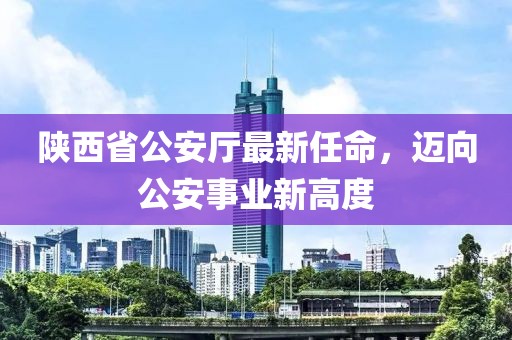 陕西省公安厅最新任命，迈向公安事业新高度